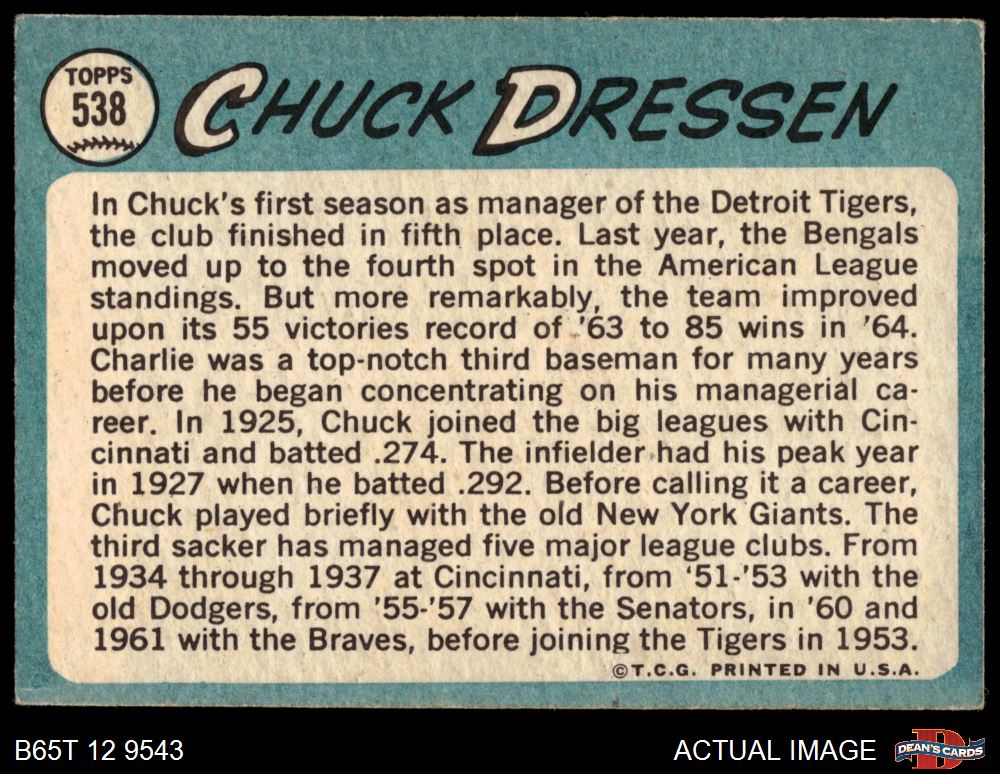 TOPPS
538

CHUCK DRESSEN

In Chuck's first season as manager of the Detroit Tigers, the club finished in fifth place. Last year, the Bengals moved up to the fourth spot in the American League standings. But more remarkably, the team improved upon its 55 victories record of '63 to 85 wins in '64. Charlie was a top-notch third baseman for many years before he began concentrating on his managerial career. In 1925, Chuck joined the big leagues with Cincinnati and batted .274. The infielder had his peak year in 1927 when he batted .292. Before calling it a career, Chuck played briefly with the old New York Giants. The third sacker has managed five major league clubs. From 1934 through 1937 at Cincinnati, from '51-'53 with the old Dodgers, from '55-'57 with the Senators, in '60 and 1961 with the Braves, before joining the Tigers in 1953.

©T.C.G. PRINTED IN U.S.A.

B65T 12 9543

ACTUAL IMAGE

DEAN'S CARDS